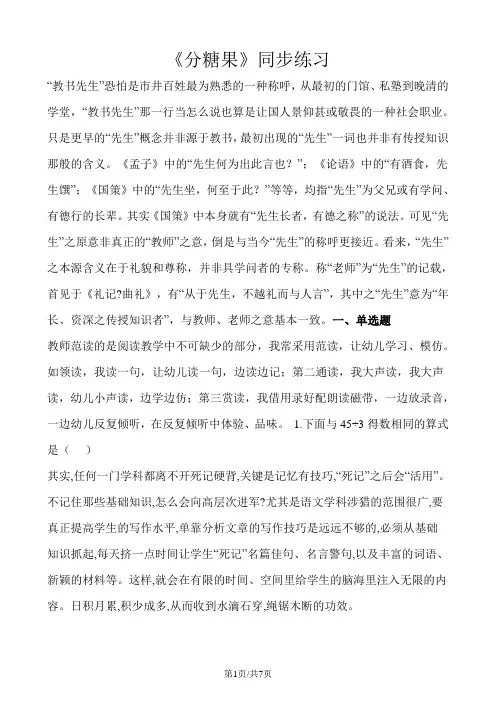 《分糖果》同步练习

“教书先生”恐怕是市井百姓最为熟悉的一种称呼，从最初的门馆、私塾到晚清的学堂，“教书先生”那一行当怎么说也算是让国人景仰甚或敬畏的一种社会职业。只是更早的“先生”概念并非源于教书，最初出现的“先生”一词也并非有传授知识那般的含义。《孟子》中的“先生何为出此言也？”；《论语》中的“有酒食，先生馔”；《国策》中的“先生坐，何至于此？”等等，均指“先生”为父兄或有学问、有德行的长辈。其实《国策》中本身就有“先生长者，有德之称”的说法。可见“先生”之原意非真正的“教师”之意，倒是与当今“先生”的称呼更接近。看来，“先生”之本源含义在于礼貌和尊称，并非具学问者的专称。称“老师”为“先生”的记载，首见于《礼记?曲礼》，有“从于先生，不越礼而与人言”，其中之“先生”意为“年长、资深之传授知识者”，与教师、老师之意基本一致。一、单选题

教师范读的是阅读教学中不可缺少的部分，我常采用范读，让幼儿学习、模仿。如领读，我读一句，让幼儿读一句，边读边记；第二通读，我大声读，我大声读，幼儿小声读，边学边仿；第三赏读，我借用录好配朗读磁带，一边放录音，一边幼儿反复倾听，在反复倾听中体验、品味。 1.下面与 45÷3 得数相同的算式是（ ）

其实,任何一门学科都离不开死记硬背,关键是记忆有技巧,“死记”之后会“活用”。不记住那些基础知识,怎么会向高层次进军?尤其是语文学科涉猎的范围很广,要真正提高学生的写作水平,单靠分析文章的写作技巧是远远不够的,必须从基础知识抓起,每天挤一点时间让学生“死记”名篇佳句、名言警句,以及丰富的词语、新颖的材料等。这样,就会在有限的时间、空间里给学生的脑海里注入无限的内容。日积月累,积少成多,从而收到水滴石穿,绳锯木断的功效。

第1页/共7页